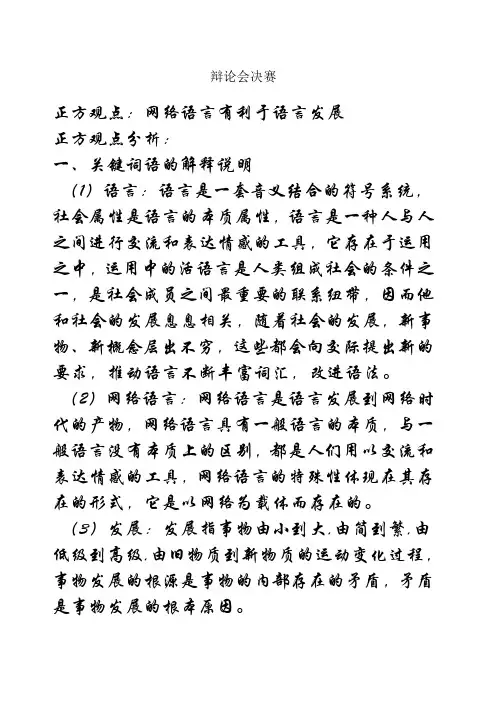 辩论会决赛

正方观点：网络语言有利于语言发展
正方观点分析：
一、关键词语的解释说明

（1）语言：语言是一套音义结合的符号系统，社会属性是语言的本质属性，语言是一种人与人之间进行交流和表达情感的工具，它存在于运用之中，运用中的活语言是人类组成社会的条件之一，是社会成员之间最重要的联系纽带，因而他和社会的发展息息相关，随着社会的发展，新事物、新概念层出不穷，这些都会向交际提出新的要求，推动语言不断丰富词汇，改进语法。

（2）网络语言：网络语言是语言发展到网络时代的产物，网络语言具有一般语言的本质，与一般语言没有本质上的区别，都是人们用以交流和表达情感的工具，网络语言的特殊性体现在其存在的形式，它是以网络为载体而存在的。

（3）发展：发展指事物由小到大，由简到繁，由低级到高级，由旧物质到新物质的运动变化过程，事物发展的根源是事物的内部存在的矛盾，矛盾是事物发展的根本原因。